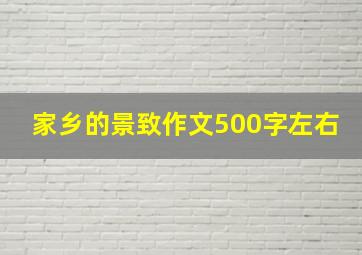 家乡的景致作文500字左右